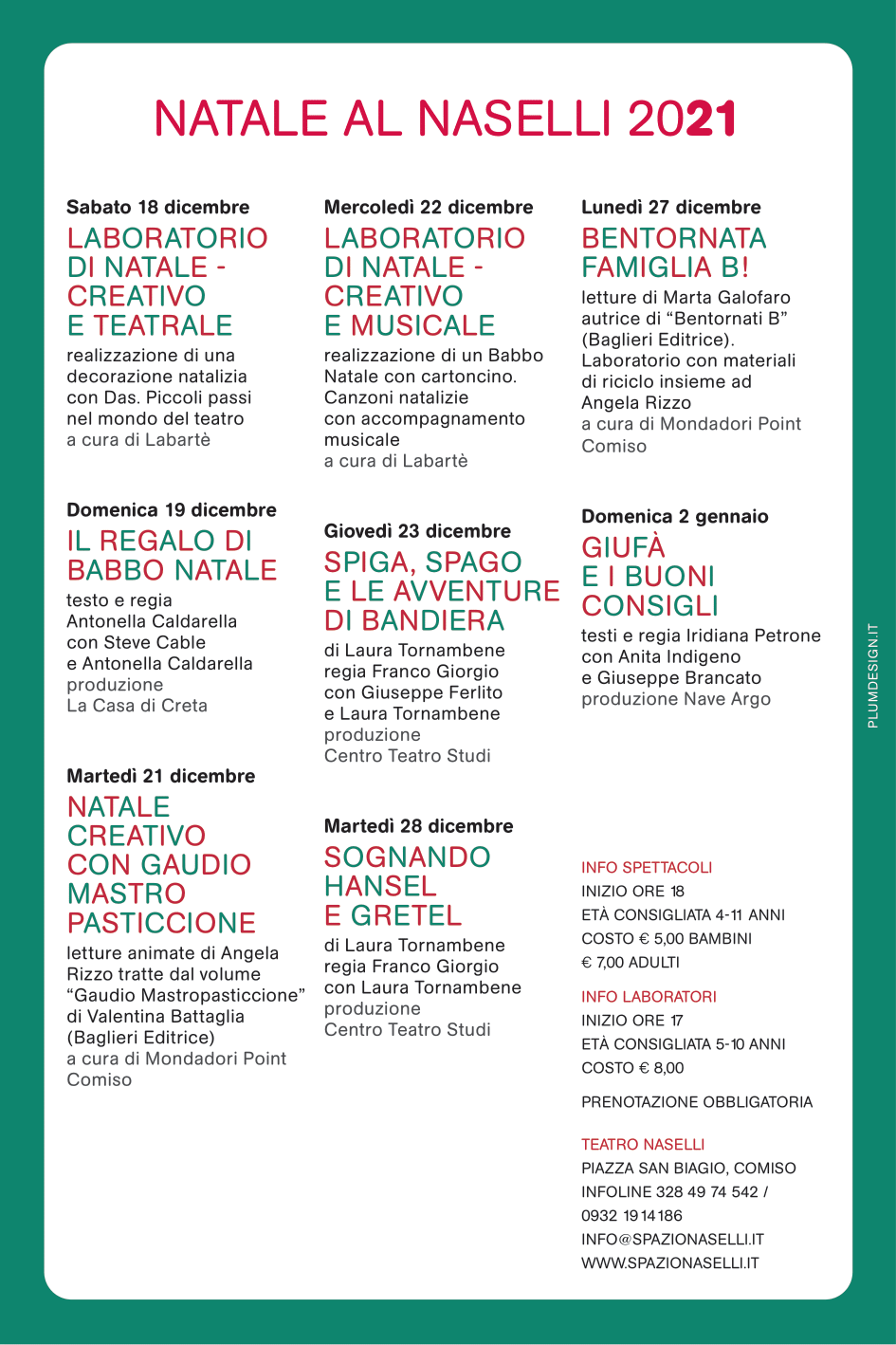 NATALE AL NASELLI 2021

Sabato 18 dicembre
LABORATORIO DI NATALE - CREATIVO E TEATRALE
realizzazione di una decorazione natalizia con Das. Piccoli passi nel mondo del teatro
a cura di Labartè

Domenica 19 dicembre
IL REGALO DI BABBO NATALE
testo e regia Antonella Caldarella con Steve Cable e Antonella Caldarella
produzione La Casa di Creta

Martedì 21 dicembre
NATALE CREATIVO CON GAUDIO MASTRO PASTICCIONE
letture animate di Angela Rizzo tratte dal volume "Gaudio Mastropasticcione" di Valentina Battaglia (Baglieri Editrice)
a cura di Mondadori Point Comiso

Mercoledì 22 dicembre
LABORATORIO DI NATALE - CREATIVO E MUSICALE
realizzazione di un Babbo Natale con cartoncino. Canzoni natalizie con accompagnamento musicale
a cura di Labartè

Giovedì 23 dicembre
SPIGA, SPAGO E LE AVVENTURE DI BANDIERA
di Laura Tornambene regia Franco Giorgio con Giuseppe Ferlito e Laura Tornambene
produzione Centro Teatro Studi

Martedì 28 dicembre
SOGNANDO HANSEL E GRETEL
di Laura Tornambene regia Franco Giorgio con Laura Tornambene
produzione Centro Teatro Studi

Lunedì 27 dicembre
BENTORNATA FAMIGLIA B!
letture di Marta Galofaro autrice di "Bentornati B" (Baglieri Editrice). Laboratorio con materiali di riciclo insieme ad Angela Rizzo
a cura di Mondadori Point Comiso

Domenica 2 gennaio
GIUFÀ E I BUONI CONSIGLI
testi e regia Iridiana Petrone con Anita Indigeno e Giuseppe Brancato
produzione Nave Argo

INFO SPETTACOLI
INIZIO ORE 18
ETÀ CONSIGLIATA 4-11 ANNI
COSTO € 5,00 BAMBINI
€ 7,00 ADULTI

INFO LABORATORI
INIZIO ORE 17
ETÀ CONSIGLIATA 5-10 ANNI
COSTO € 8,00

PRENOTAZIONE OBBLIGATORIA

TEATRO NASELLI
PIAZZA SAN BIAGIO, COMISO
INFOLINE 328 49 74 542 / 0932 1914186
INFO@SPAZIONASELLI.IT
WWW.SPAZIONASELLI.IT

PLUMDESIGN.IT